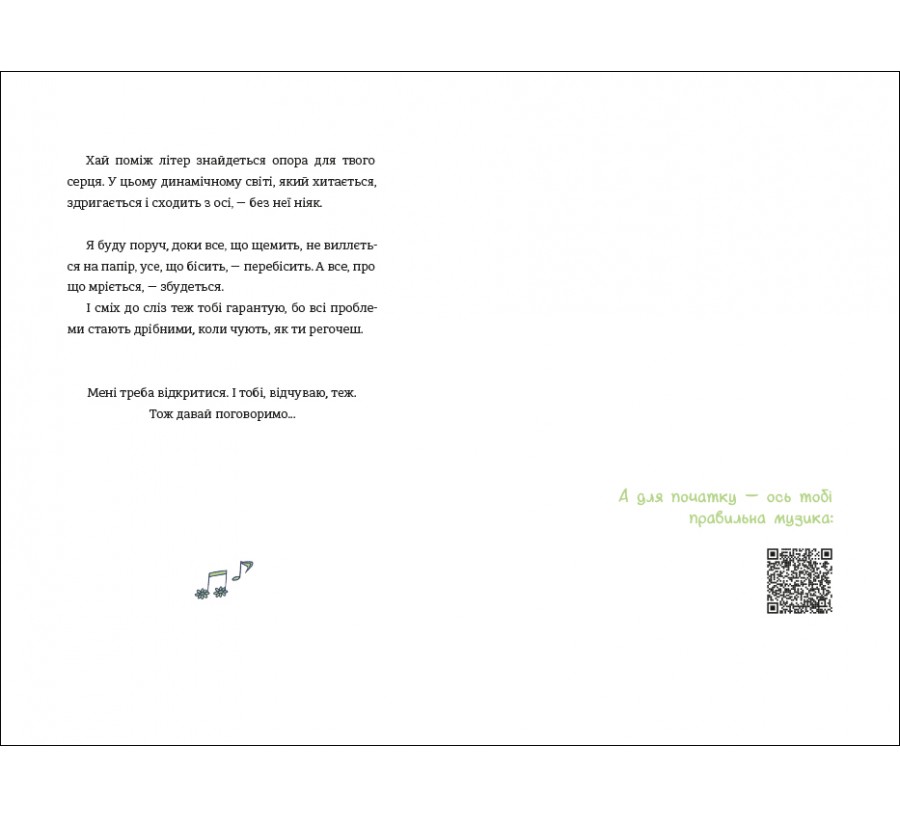 Хай поміж літер знайдеться опора для твого серця. У цьому динамічному світі, який хитається, здригається і сходить з осі, — без неї ніяк.

Я буду поруч, доки все, що щемить, не виллється на папір, усе, що бісить, — перебісить. А все, про що мріється, — збудеться.
І сміх до сліз теж тобі гарантую, бо всі проблеми стають дрібними, коли чують, як ти регочеш.

Мені треба відкритися. І тобі, відчуваю, теж.
Тож давай поговоримо...

А для початку — ось тобі правильна музика: